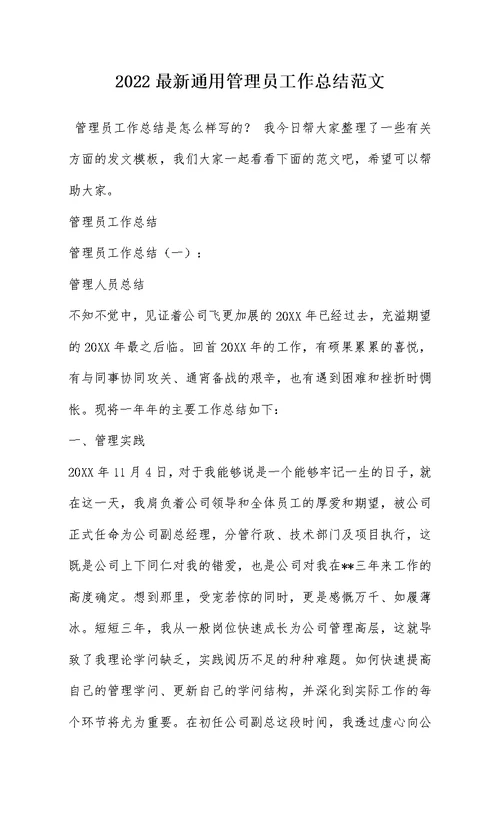 2022 最新通用管理员工作总结范文

管理员工作总结是怎么样写的？ 我今日帮大家整理了一些有关方面的发文模板，我们大家一起看看下面的范文吧，希望可以帮助大家。

管理员工作总结

管理员工作总结（一）：

管理人员总结

不知不觉中，见证着公司飞更加展的 20XX 年已经过去，充溢期望的 20XX 年最之后临。回首 20XX 年的工作，有硕果累累的喜悦，有与同事协同攻关、通宵奋战的艰辛，也有遇到困难和挫折时惆怅。现将一年年的主要工作总结如下：

一、管理实践

20XX 年 11 月 4 日，对于我能够说是一个能够牢记一生的日子，就在这一天，我肩负着公司领导和全体员工的厚爱和期望，被公司正式任命为公司副总经理，分管行政、技术部门及项目执行，这既是公司上下同仁对我的错爱，也是公司对我在**三年来工作的高度确定。想到那里，受宠若惊的同时，更是感慨万千、如履薄冰。短短三年，我从一般岗位快速成长为公司管理高层，这就导致了我理论学问缺乏，实践阅历不足的种种难题。如何快速提高自己的管理学问、更新自己的学问结构，并深化到实际工作的每个环节将尤为重要。在初任公司副总这段时间，我透过虚心向公